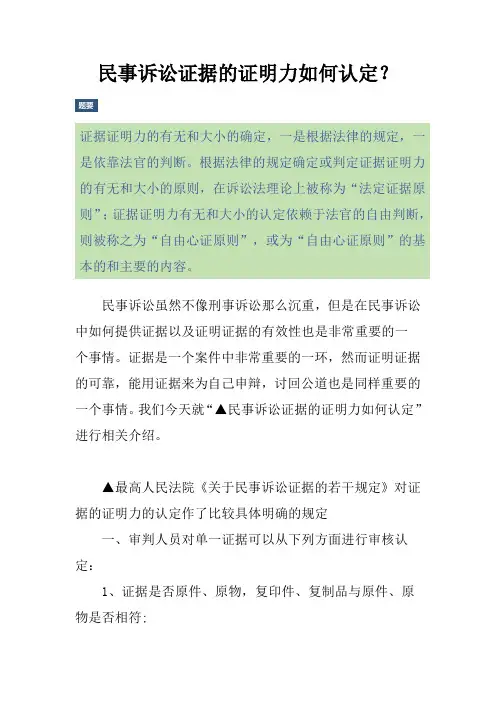 民事诉讼证据的证明力如何认定？

题要

证据证明力的有无和大小的确定，一是根据法律的规定，一是依靠法官的判断。根据法律的规定确定或判定证据证明力的有无和大小的原则，在诉讼法理论上被称为“法定证据原则”；证据证明力有无和大小的认定依赖于法官的自由判断，则被称之为“自由心证原则”，或为“自由心证原则”的基本的和主要的内容。

民事诉讼虽然不像刑事诉讼那么沉重，但是在民事诉讼中如何提供证据以及证明证据的有效性也是非常重要的一个事情。证据是一个案件中非常重要的一环，然而证明证据的可靠，能用证据来为自己申辩，讨回公道也是同样重要的一个事情。我们今天就“▲民事诉讼证据的证明力如何认定”进行相关介绍。

▲最高人民法院《关于民事诉讼证据的若干规定》对证据的证明力的认定作了比较具体明确的规定

一、审判人员对单一证据可以从下列方面进行审核认定：

1、证据是否原件、原物，复印件、复制品与原件、原物是否相符；